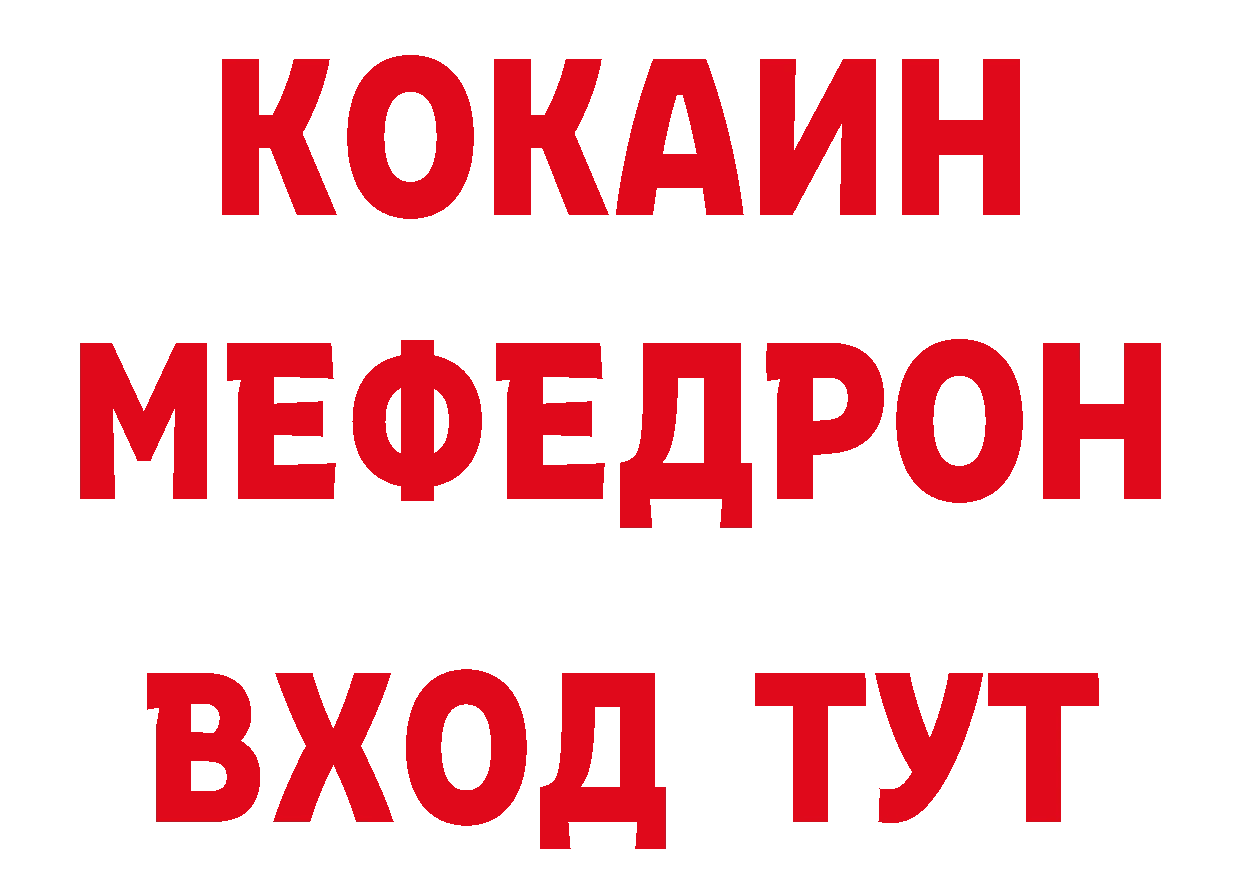 КОКАИН
МЕФЕДРОН
ВХОД ТУТ